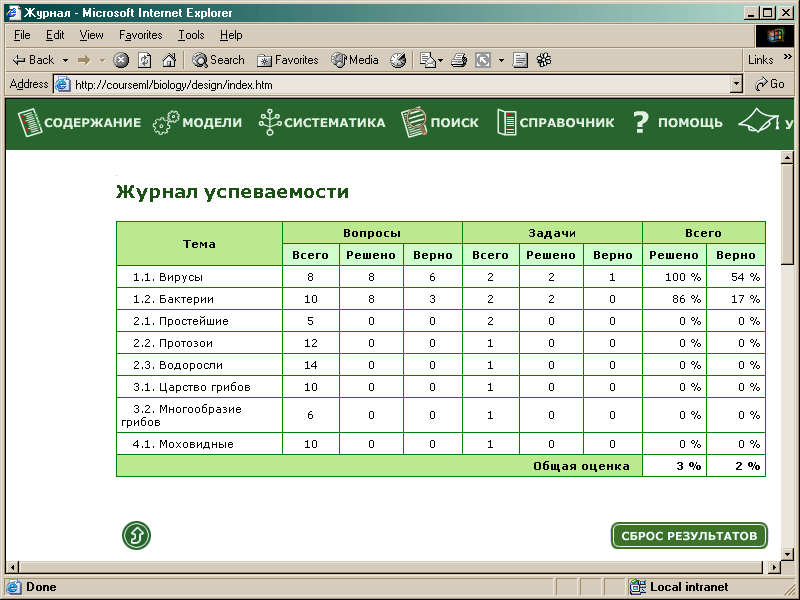 Журнал - Microsoft Internet Explorer

File Edit View Favorites Tools Help

Back Search Favorites Media

Links

Address http://courseml/biology/design/index.htm Go

СОДЕРЖАНИЕ МОДЕЛИ СИСТЕМАТИКА ПОИСК СПРАВОЧНИК ПОМОЩЬ У

Журнал успеваемости

| Тема | Вопросы | | | Задачи | | | Всего | |
|---|---|---|---|---|---|---|---|---|
| | Всего | Решено | Верно | Всего | Решено | Верно | Решено | Верно |
| 1.1. Вирусы | 8 | 8 | 6 | 2 | 2 | 1 | 100 % | 54 % |
| 1.2. Бактерии | 10 | 8 | 3 | 2 | 2 | 0 | 86 % | 17 % |
| 2.1. Простейшие | 5 | 0 | 0 | 2 | 0 | 0 | 0 % | 0 % |
| 2.2. Протозои | 12 | 0 | 0 | 1 | 0 | 0 | 0 % | 0 % |
| 2.3. Водоросли | 14 | 0 | 0 | 1 | 0 | 0 | 0 % | 0 % |
| 3.1. Царство грибов | 10 | 0 | 0 | 1 | 0 | 0 | 0 % | 0 % |
| 3.2. Многообразие грибов | 6 | 0 | 0 | 1 | 0 | 0 | 0 % | 0 % |
| 4.1. Моховидные | 10 | 0 | 0 | 1 | 0 | 0 | 0 % | 0 % |
| Общая оценка | | | | | | | 3 % | 2 % |

СБРОС РЕЗУЛЬТАТОВ

Done Local intranet